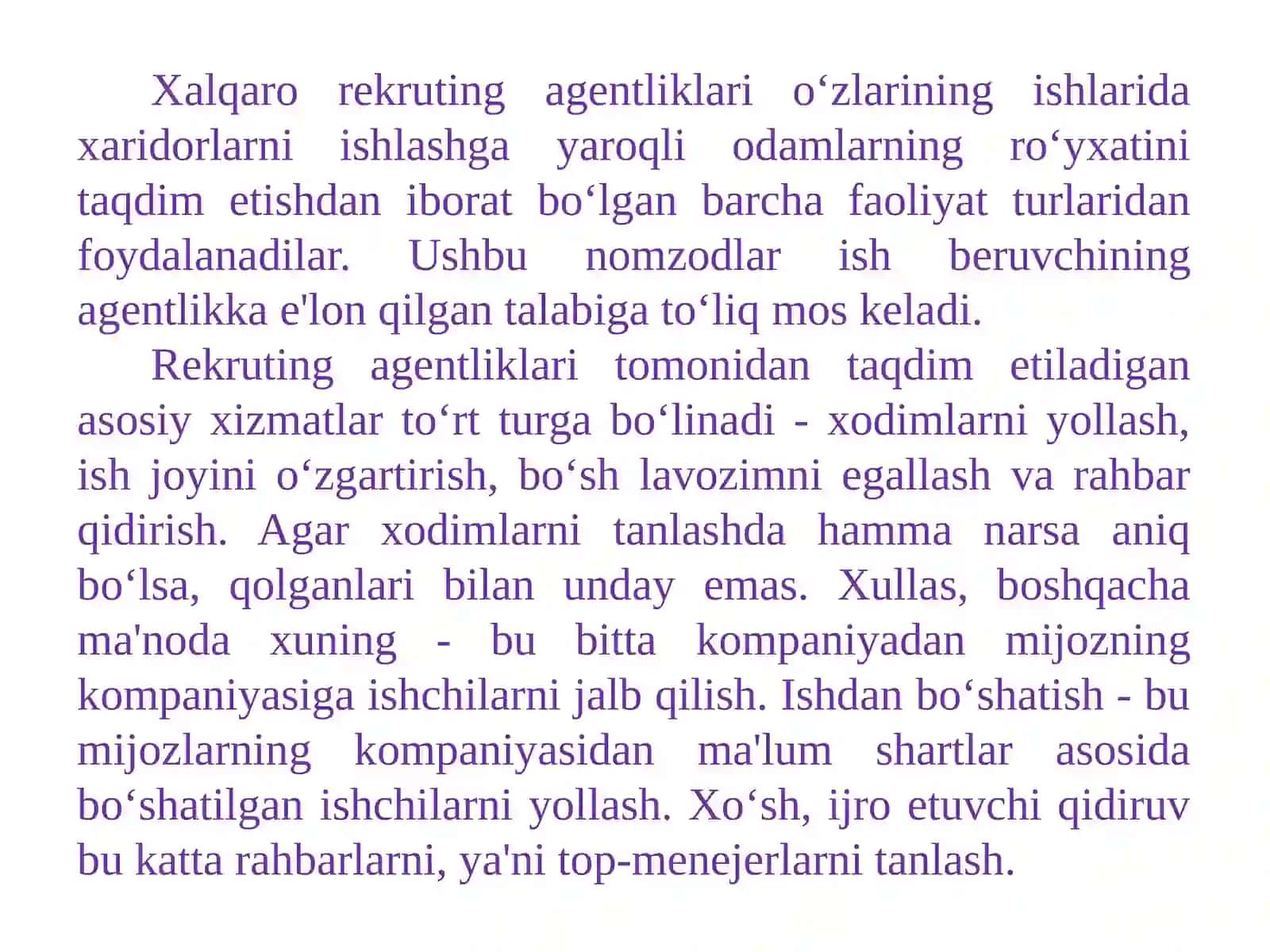 Xalqaro rekruting agentliklari o‘zlarining ishlarida xaridorlarni ishlashga yaroqli odamlarning ro‘yxatini taqdim etishdan iborat bo‘lgan barcha faoliyat turlaridan foydalanadilar. Ushbu nomzodlar ish beruvchining agentlikka e'lon qilgan talabiga to‘liq mos keladi.

Rekruting agentliklari tomonidan taqdim etiladigan asosiy xizmatlar to‘rt turga bo‘linadi - xodimlarni yollash, ish joyini o‘zgartirish, bo‘sh lavozimni egallash va rahbar qidirish. Agar xodimlarni tanlashda hamma narsa aniq bo‘lsa, qolganlari bilan unday emas. Xullas, boshqacha ma'noda xuning - bu bitta kompaniyadan mijozning kompaniyasiga ishchilarni jalb qilish. Ishdan bo‘shatish - bu mijozlarning kompaniyasidan ma'lum shartlar asosida bo‘shatilgan ishchilarni yollash. Xo‘sh, ijro etuvchi qidiruv bu katta rahbarlarni, ya'ni top-menejerlarni tanlash.